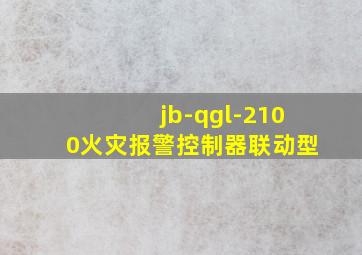 jb-qgl-2100火灾报警控制器联动型